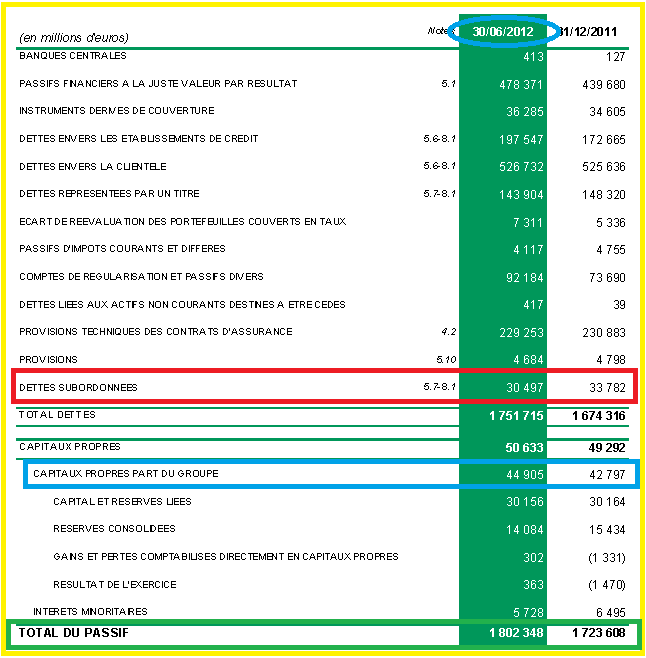 | (en millions d'euros) | Notes | 30/06/2012 | 31/12/2011 |
|---|---|---|---|
| BANQUES CENTRALES | | 413 | 127 |
| PASSIFS FINANCIERS A LA JUSTE VALEUR PAR RESULTAT | 5.1 | 478 371 | 439 680 |
| INSTRUMENTS DERIVES DE COUVERTURE | | 36 285 | 34 605 |
| DETTES ENVERS LES ETABLISSEMENTS DE CREDIT | 5.6-8.1 | 197 547 | 172 665 |
| DETTES ENVERS LA CLIENTELE | 5.6-8.1 | 526 732 | 525 636 |
| DETTES REPRESENTEES PAR UN TITRE | 5.7-8.1 | 143 904 | 148 320 |
| ECART DE REEVALUATION DES PORTEFEUILLES COUVERTS EN TAUX | | 7 311 | 5 336 |
| PASSIFS D'IMPOTS COURANTS ET DIFFERES | | 4 117 | 4 755 |
| COMPTES DE REGULARISATION ET PASSIFS DIVERS | | 92 184 | 73 690 |
| DETTES LIEES AUX ACTIFS NON COURANTS DESTINES A ETRE CEDES | | 417 | 39 |
| PROVISIONS TECHNIQUES DES CONTRATS D'ASSURANCE | 4.2 | 229 253 | 230 883 |
| PROVISIONS | 5.10 | 4 684 | 4 798 |
| DETTES SUBORDONNEES | 5.7-8.1 | 30 497 | 33 782 |
| TOTAL DETTES | | 1 751 715 | 1 674 316 |
| CAPITAUX PROPRES | | 50 633 | 49 292 |
| CAPITAUX PROPRES PART DU GROUPE | | 44 905 | 42 797 |
| CAPITAL ET RESERVES LIEES | | 30 156 | 30 164 |
| RESERVES CONSOLIDEES | | 14 084 | 15 434 |
| GAINS ET PERTES COMPTABILISES DIRECTEMENT EN CAPITAUX PROPRES | | 302 | (1 331) |
| RESULTAT DE L'EXERCICE | | 363 | (1 470) |
| INTERETS MINORITAIRES | | 5 728 | 6 495 |
| TOTAL DU PASSIF | | 1 802 348 | 1 723 608 |